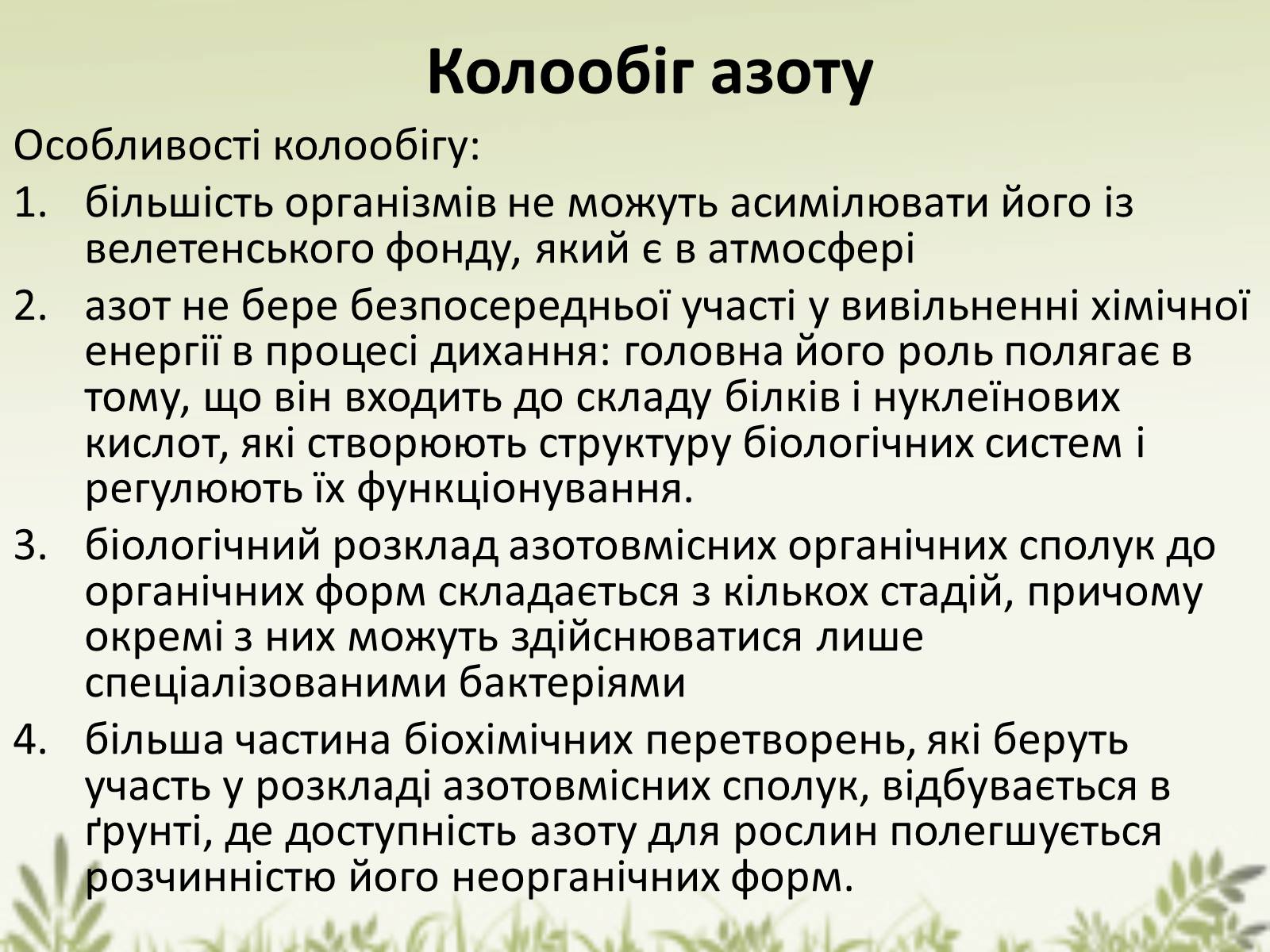 Колообіг азоту

Особливості колообігу:

1. більшість організмів не можуть асимілювати його із велетенського фонду, який є в атмосфері
2. азот не бере безпосередньої участі у вивільненні хімічної енергії в процесі дихання: головна його роль полягає в тому, що він входить до складу білків і нуклеїнових кислот, які створюють структуру біологічних систем і регулюють їх функціонування.
3. біологічний розклад азотовмісних органічних сполук до органічних форм складається з кількох стадій, причому окремі з них можуть здійснюватися лише спеціалізованими бактеріями
4. більша частина біохімічних перетворень, які беруть участь у розкладі азотовмісних сполук, відбувається в ґрунті, де доступність азоту для рослин полегшується розчинністю його неорганічних форм.